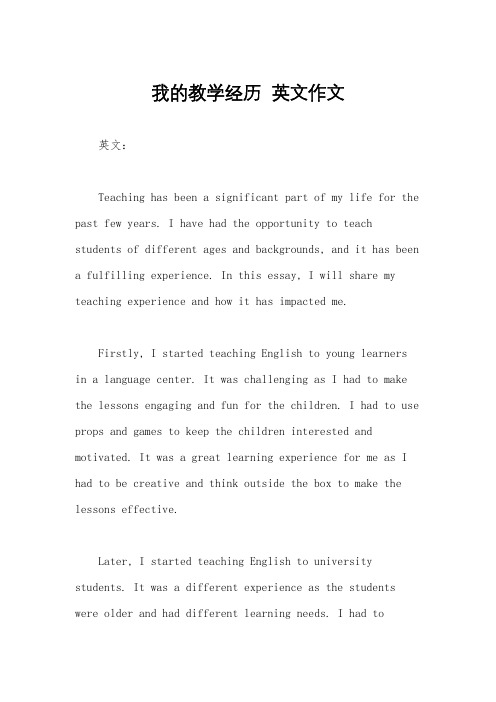 我的教学经历 英文作文

英文：

Teaching has been a significant part of my life for the past few years. I have had the opportunity to teach students of different ages and backgrounds, and it has been a fulfilling experience. In this essay, I will share my teaching experience and how it has impacted me.

Firstly, I started teaching English to young learners in a language center. It was challenging as I had to make the lessons engaging and fun for the children. I had to use props and games to keep the children interested and motivated. It was a great learning experience for me as I had to be creative and think outside the box to make the lessons effective.

Later, I started teaching English to university students. It was a different experience as the students were older and had different learning needs. I had to